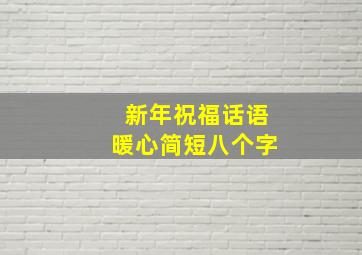 新年祝福话语
暖心简短八个字